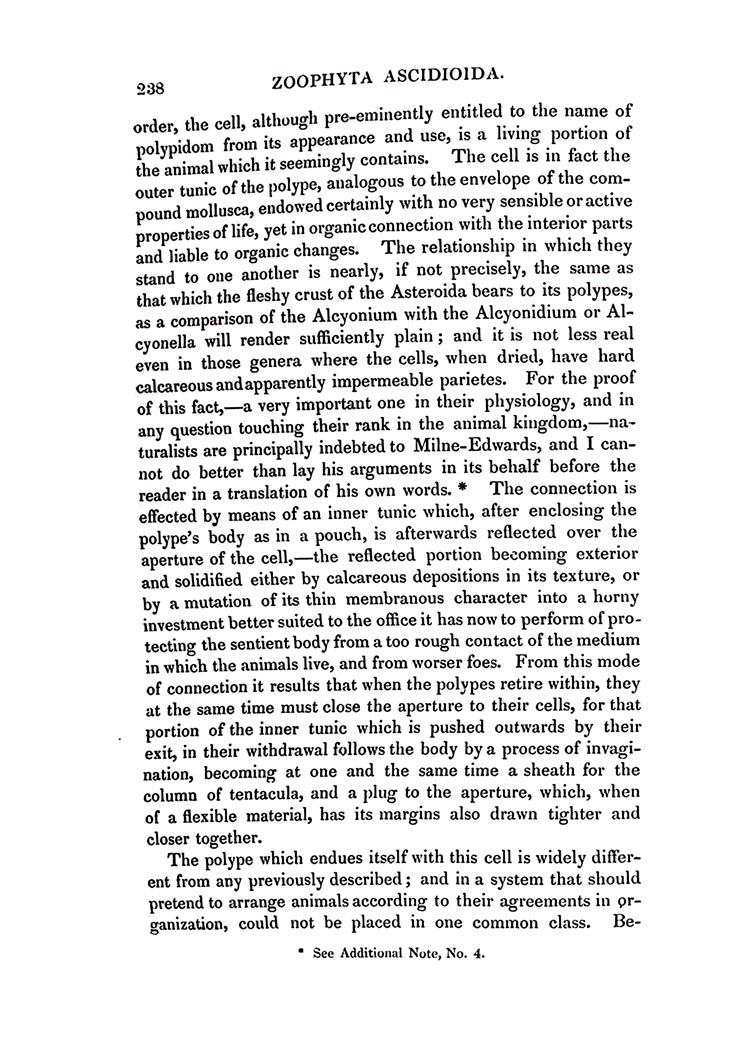 238 ZOOPHYTA ASCIDIOIDA.

order, the cell, although pre-eminently entitled to the name of polypidom from its appearance and use, is a living portion of the animal which it seemingly contains. The cell is in fact the outer tunic of the polype, analogous to the envelope of the compound mollusca, endowed certainly with no very sensible or active properties of life, yet in organic connection with the interior parts and liable to organic changes. The relationship in which they stand to one another is nearly, if not precisely, the same as that which the fleshy crust of the Asteroida bears to its polypes, as a comparison of the Alcyonium with the Alcyonidium or Alcyonella will render sufficiently plain; and it is not less real even in those genera where the cells, when dried, have hard calcareous and apparently impermeable parietes. For the proof of this fact,—a very important one in their physiology, and in any question touching their rank in the animal kingdom,—naturalists are principally indebted to Milne-Edwards, and I cannot do better than lay his arguments in its behalf before the reader in a translation of his own words. * The connection is effected by means of an inner tunic which, after enclosing the polype's body as in a pouch, is afterwards reflected over the aperture of the cell,—the reflected portion becoming exterior and solidified either by calcareous depositions in its texture, or by a mutation of its thin membranous character into a horny investment better suited to the office it has now to perform of protecting the sentient body from a too rough contact of the medium in which the animals live, and from worser foes. From this mode of connection it results that when the polypes retire within, they at the same time must close the aperture to their cells, for that portion of the inner tunic which is pushed outwards by their exit, in their withdrawal follows the body by a process of invagination, becoming at one and the same time a sheath for the column of tentacula, and a plug to the aperture, which, when of a flexible material, has its margins also drawn tighter and closer together.

The polype which endues itself with this cell is widely different from any previously described; and in a system that should pretend to arrange animals according to their agreements in organization, could not be placed in one common class. Be-

* See Additional Note, No. 4.